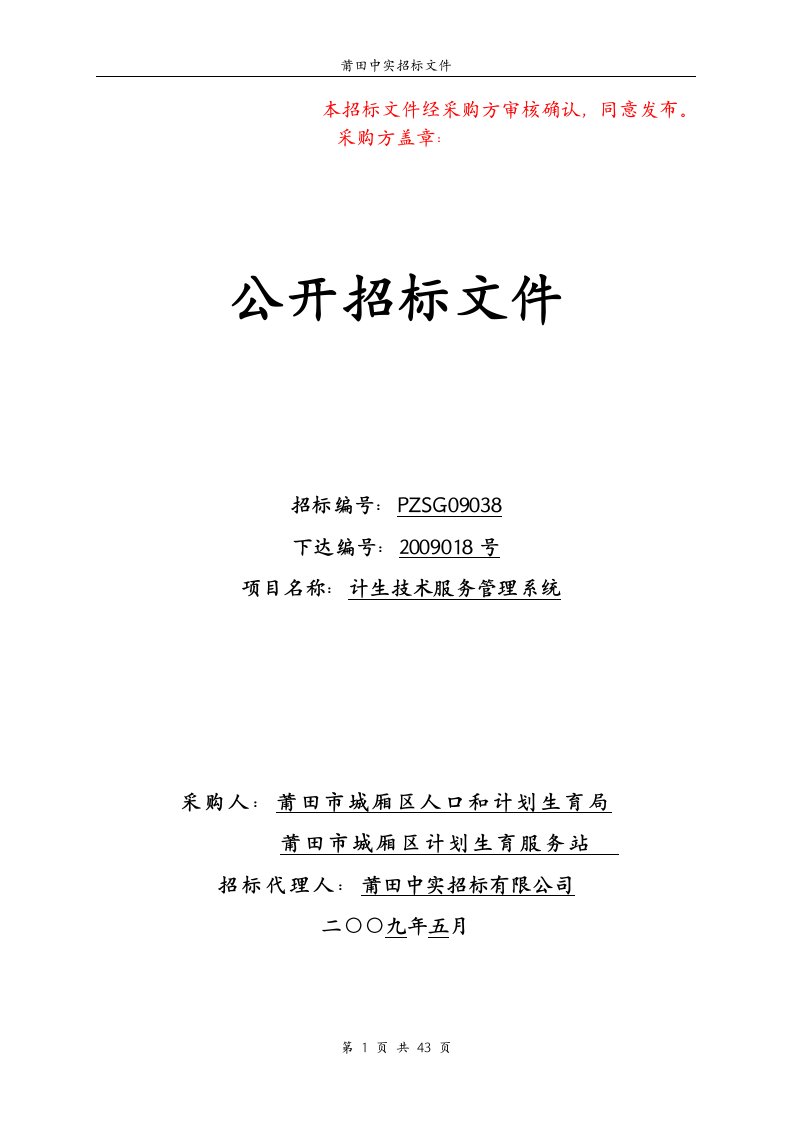 莆田中实招标文件

本招标文件经采购方审核确认，同意发布。
采购方盖章：

公开招标文件

招标编号：PZSG09038
下达编号：2009018 号
项目名称：计生技术服务管理系统

采购人：莆田市城厢区人口和计划生育局
莆田市城厢区计划生育服务站
招标代理人：莆田中实招标有限公司
二〇〇九年五月

第 1 页 共 43 页